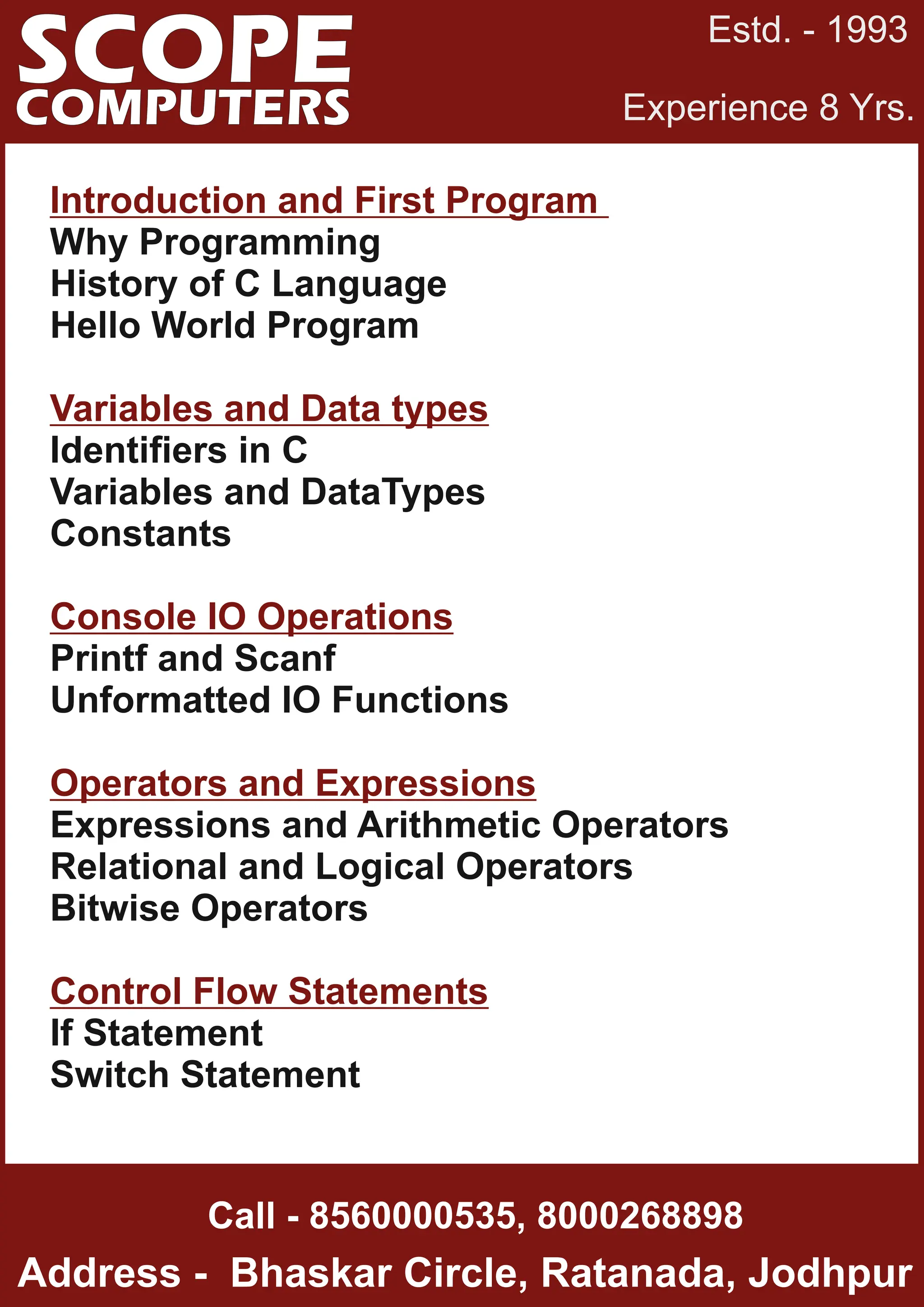 SCOPE COMPUTERS

Estd. - 1993

Experience 8 Yrs.

Introduction and First Program
Why Programming
History of C Language
Hello World Program

Variables and Data types
Identifiers in C
Variables and DataTypes
Constants

Console IO Operations
Printf and Scanf
Unformatted IO Functions

Operators and Expressions
Expressions and Arithmetic Operators
Relational and Logical Operators
Bitwise Operators

Control Flow Statements
If Statement
Switch Statement

Call - 8560000535, 8000268898

Address - Bhaskar Circle, Ratanada, Jodhpur